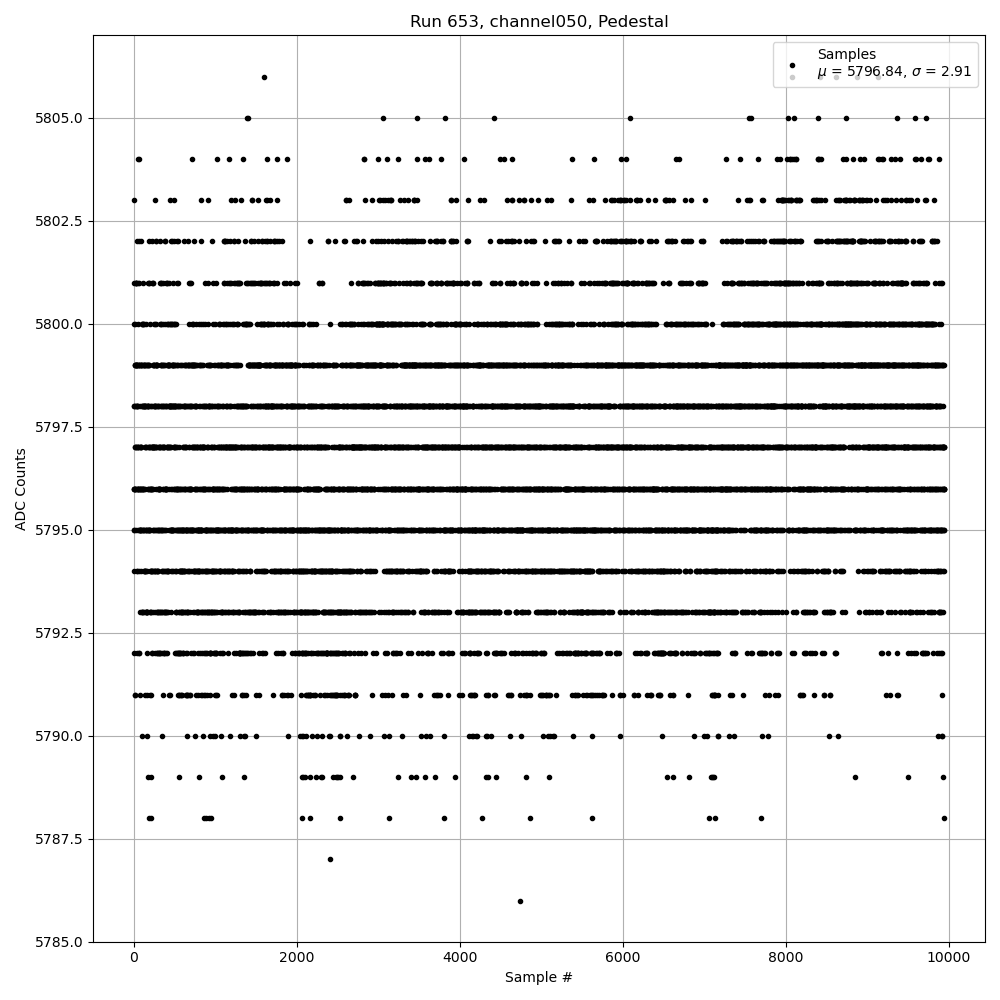 Run 653, channel050, Pedestal

Samples
$\mu$ = 5796.84, $\sigma$ = 2.91

5805.0
5802.5
5800.0
5797.5
5795.0
5792.5
5790.0
5787.5
5785.0

ADC Counts

0
2000
4000
6000
8000
10000

Sample #